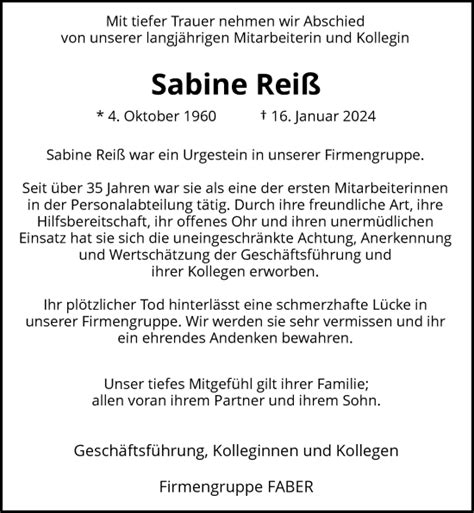 Mit tiefer Trauer nehmen wir Abschied von unserer langjährigen Mitarbeiterin und Kollegin

Sabine Reiß

* 4. Oktober 1960 † 16. Januar 2024

Sabine Reiß war ein Urgestein in unserer Firmengruppe.

Seit über 35 Jahren war sie als eine der ersten Mitarbeiterinnen in der Personalabteilung tätig. Durch ihre freundliche Art, ihre Hilfsbereitschaft, ihr offenes Ohr und ihren unermüdlichen Einsatz hat sie sich die uneingeschränkte Achtung, Anerkennung und Wertschätzung der Geschäftsführung und ihrer Kollegen erworben.

Ihr plötzlicher Tod hinterlässt eine schmerzhafte Lücke in unserer Firmengruppe. Wir werden sie sehr vermissen und ihr ein ehrendes Andenken bewahren.

Unser tiefes Mitgefühl gilt ihrer Familie; allen voran ihrem Partner und ihrem Sohn.

Geschäftsführung, Kolleginnen und Kollegen

Firmengruppe FABER